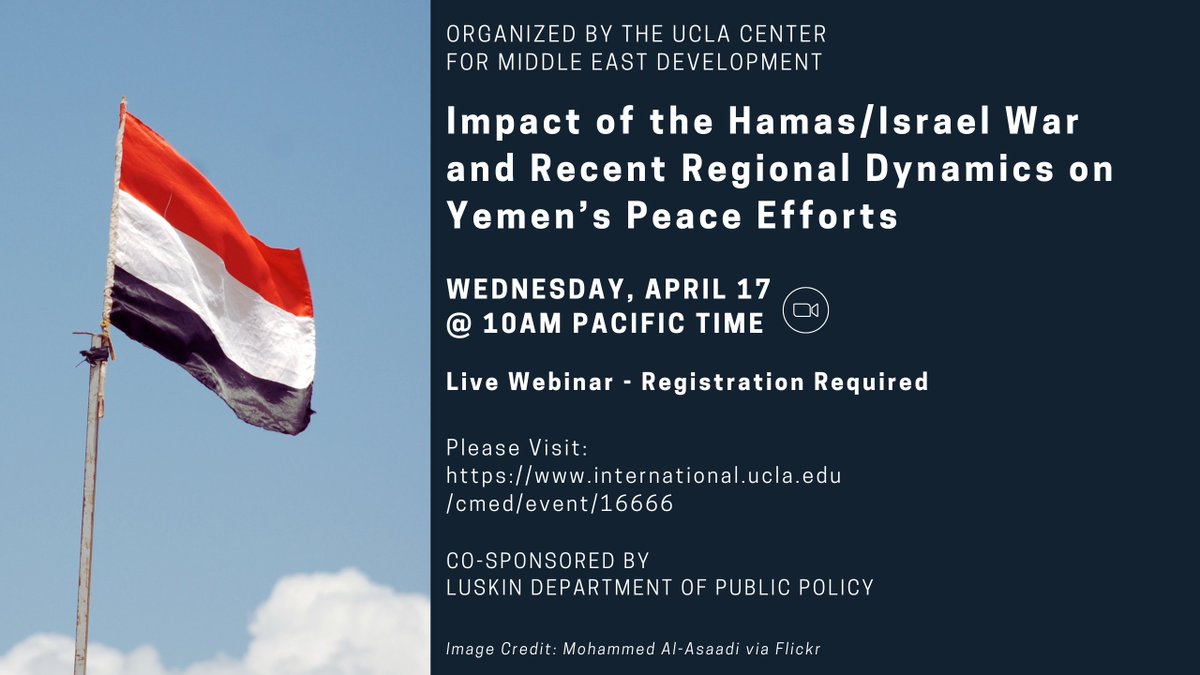 ORGANIZED BY THE UCLA CENTER FOR MIDDLE EAST DEVELOPMENT

Impact of the Hamas/Israel War and Recent Regional Dynamics on Yemen's Peace Efforts

WEDNESDAY, APRIL 17 @ 10AM PACIFIC TIME

Live Webinar - Registration Required

Please Visit: https://www.international.ucla.edu/cmed/event/16666

CO-SPONSORED BY LUSKIN DEPARTMENT OF PUBLIC POLICY

Image Credit: Mohammed Al-Asaadi via Flickr